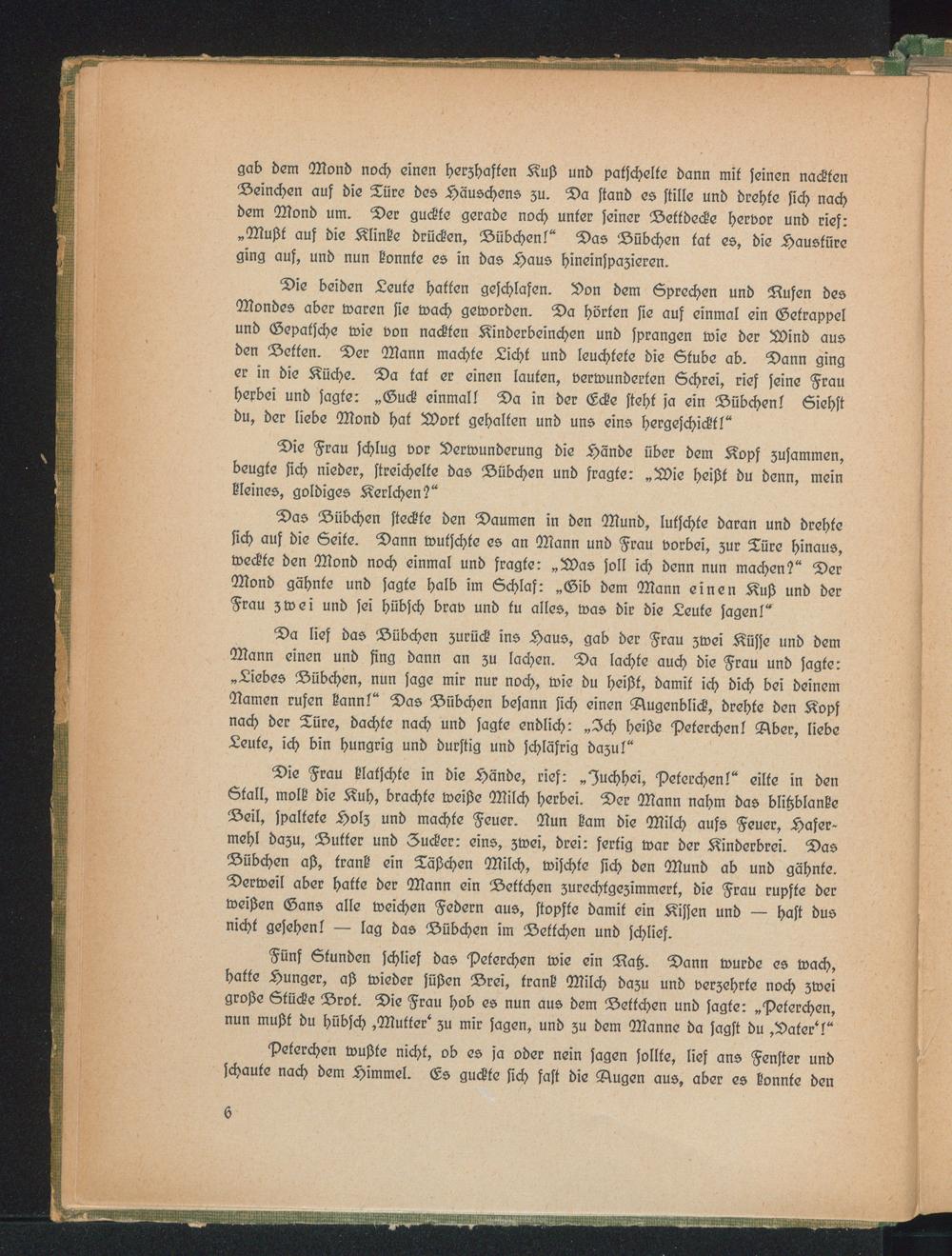 gab dem Mond noch einen herzhaften Kuß und patschelte dann mit seinen nackten Beinchen auf die Türe des Häuschens zu. Da stand es stille und drehte sich nach dem Mond um. Der guckte gerade noch unter seiner Bettdecke hervor und rief: „Mußt auf die Klinke drücken, Bübchen!“ Das Bübchen tat es, die Haustüre ging auf, und nun konnte es in das Haus hineinspazieren.

Die beiden Leute hatten geschlafen. Von dem Sprechen und Rufen des Mondes aber waren sie wach geworden. Da hörten sie auf einmal ein Getrappel und Gepatsche wie von nackten Kinderbeinchen und sprangen wie der Wind aus den Betten. Der Mann machte Licht und leuchtete die Stube ab. Dann ging er in die Küche. Da tat er einen lauten, verwunderten Schrei, rief seine Frau herbei und sagte: „Guck einmal! Da in der Ecke steht ja ein Bübchen! Siehst du, der liebe Mond hat Wort gehalten und uns eins hergeschickt!“

Die Frau schlug vor Verwunderung die Hände über dem Kopf zusammen, beugte sich nieder, streichelte das Bübchen und fragte: „Wie heißt du denn, mein kleines, goldiges Kerlchen?“

Das Bübchen steckte den Daumen in den Mund, lutschte daran und drehte sich auf die Seite. Dann wutschte es an Mann und Frau vorbei, zur Türe hinaus, weckte den Mond noch einmal und fragte: „Was soll ich denn nun machen?“ Der Mond gähnte und sagte halb im Schlaf: „Gib dem Mann einen Kuß und der Frau zwei und sei hübsch brav und tu alles, was dir die Leute sagen!“

Da lief das Bübchen zurück ins Haus, gab der Frau zwei Küsse und dem Mann einen und fing dann an zu lachen. Da lachte auch die Frau und sagte: „Liebes Bübchen, nun sage mir nur noch, wie du heißt, damit ich dich bei deinem Namen rufen kann!“ Das Bübchen besann sich einen Augenblick, drehte den Kopf nach der Türe, dachte nach und sagte endlich: „Ich heiße Peterchen! Aber, liebe Leute, ich bin hungrig und durstig und schläfrig dazu!“

Die Frau klatschte in die Hände, rief: „Juchhei, Peterchen!“ eilte in den Stall, molk die Kuh, brachte weiße Milch herbei. Der Mann nahm das blitzblanke Beil, spaltete Holz und machte Feuer. Nun kam die Milch aufs Feuer, Hafermehl dazu, Butter und Zucker: eins, zwei, drei: fertig war der Kinderbrei. Das Bübchen aß, trank ein Täßchen Milch, wischte sich den Mund ab und gähnte. Derweil aber hatte der Mann ein Bettchen zurechtgezimmert, die Frau rupfte der weißen Gans alle weichen Federn aus, stopfte damit ein Kissen und — hast dus nicht gesehen! — lag das Bübchen im Bettchen und schlief.

Fünf Stunden schlief das Peterchen wie ein Ratz. Dann wurde es wach, hatte Hunger, aß wieder süßen Brei, trank Milch dazu und verzehrte noch zwei große Stücke Brot. Die Frau hob es nun aus dem Bettchen und sagte: „Peterchen, nun mußt du hübsch ‚Mutter‘ zu mir sagen, und zu dem Manne da sagst du ‚Vater‘!“

Peterchen wußte nicht, ob es ja oder nein sagen sollte, lief ans Fenster und schaute nach dem Himmel. Es guckte sich fast die Augen aus, aber es konnte den

6